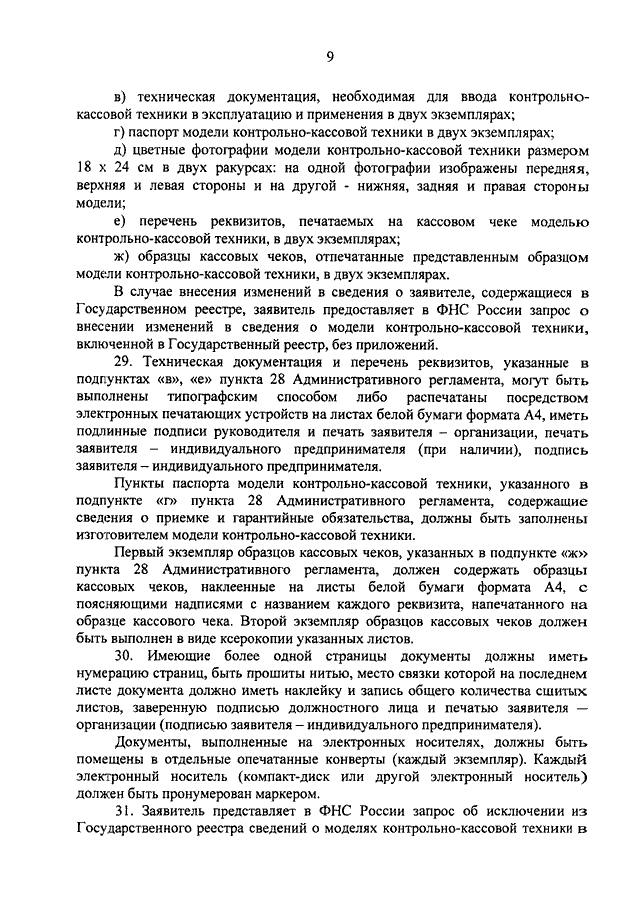 9

в) техническая документация, необходимая для ввода контрольно-кассовой техники в эксплуатацию и применения в двух экземплярах;

г) паспорт модели контрольно-кассовой техники в двух экземплярах;

д) цветные фотографии модели контрольно-кассовой техники размером 18 х 24 см в двух ракурсах: на одной фотографии изображены передняя, верхняя и левая стороны и на другой - нижняя, задняя и правая стороны модели;

е) перечень реквизитов, печатаемых на кассовом чеке моделью контрольно-кассовой техники, в двух экземплярах;

ж) образцы кассовых чеков, отпечатанные представленным образцом модели контрольно-кассовой техники, в двух экземплярах.

В случае внесения изменений в сведения о заявителе, содержащиеся в Государственном реестре, заявитель предоставляет в ФНС России запрос о внесении изменений в сведения о модели контрольно-кассовой техники, включенной в Государственный реестр, без приложений.

29. Техническая документация и перечень реквизитов, указанные в подпунктах «в», «е» пункта 28 Административного регламента, могут быть выполнены типографским способом либо распечатаны посредством электронных печатающих устройств на листах белой бумаги формата А4, иметь подлинные подписи руководителя и печать заявителя – организации, печать заявителя – индивидуального предпринимателя (при наличии), подпись заявителя – индивидуального предпринимателя.

Пункты паспорта модели контрольно-кассовой техники, указанного в подпункте «г» пункта 28 Административного регламента, содержащие сведения о приемке и гарантийные обязательства, должны быть заполнены изготовителем модели контрольно-кассовой техники.

Первый экземпляр образцов кассовых чеков, указанных в подпункте «ж» пункта 28 Административного регламента, должен содержать образцы кассовых чеков, наклеенные на листы белой бумаги формата А4, с поясняющими надписями с названием каждого реквизита, напечатанного на образце кассового чека. Второй экземпляр образцов кассовых чеков должен быть выполнен в виде ксерокопии указанных листов.

30. Имеющие более одной страницы документы должны иметь нумерацию страниц, быть прошиты нитью, место связки которой на последнем листе документа должно иметь наклейку и запись общего количества сшитых листов, заверенную подписью должностного лица и печатью заявителя – организации (подписью заявителя – индивидуального предпринимателя).

Документы, выполненные на электронных носителях, должны быть помещены в отдельные опечатанные конверты (каждый экземпляр). Каждый электронный носитель (компакт-диск или другой электронный носитель) должен быть пронумерован маркером.

31. Заявитель представляет в ФНС России запрос об исключении из Государственного реестра сведений о моделях контрольно-кассовой техники в